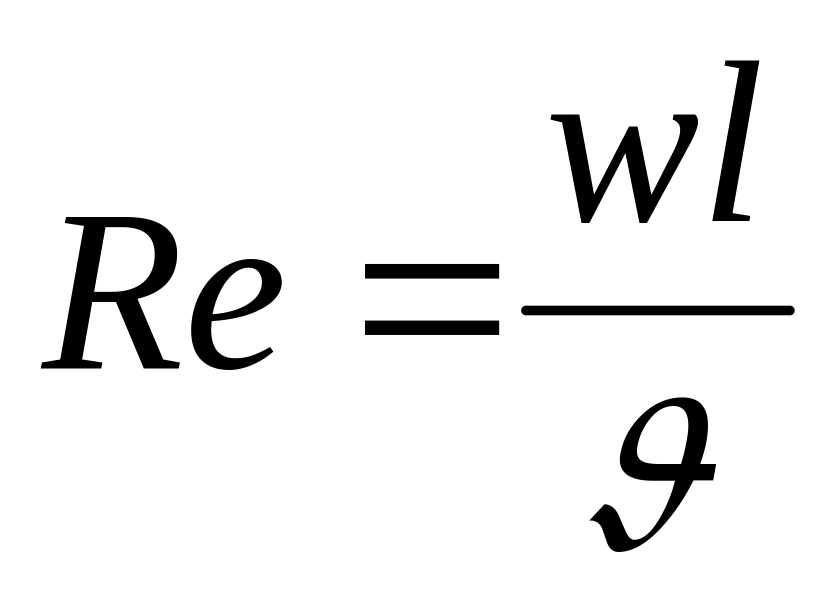 $Re = \frac{wl}{\vartheta}$